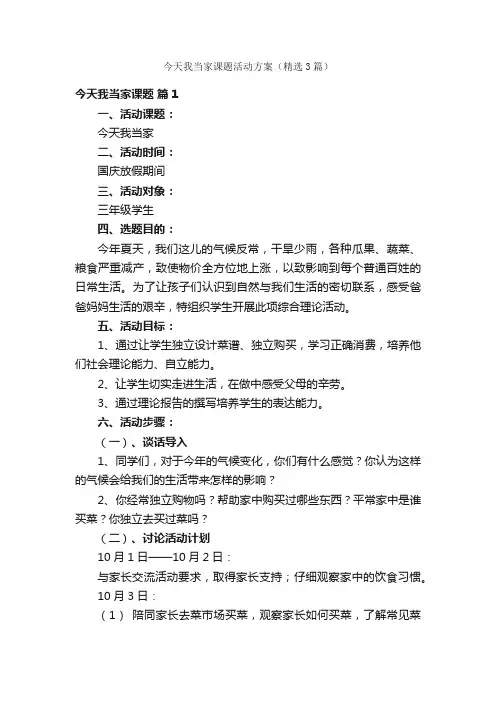 今天我当家课题活动方案（精选3篇）

今天我当家课题 篇1

一、活动课题：

今天我当家

二、活动时间：

国庆放假期间

三、活动对象：

三年级学生

四、选题目的：

今年夏天，我们这儿的气候反常，干旱少雨，各种瓜果、蔬菜、粮食严重减产，致使物价全方位地上涨，以致影响到每个普通百姓的日常生活。为了让孩子们认识到自然与我们生活的密切联系，感受爸爸妈妈生活的艰辛，特组织学生开展此项综合理论活动。

五、活动目标：

1、通过让学生独立设计菜谱、独立购买，学习正确消费，培养他们社会理论能力、自立能力。

2、让学生切实走进生活，在做中感受父母的辛劳。

3、通过理论报告的撰写培养学生的表达能力。

六、活动步骤：

（一）、谈话导入

1、同学们，对于今年的气候变化，你们有什么感觉？你认为这样的气候会给我们的生活带来怎样的影响？

2、你经常独立购物吗？帮助家中购买过哪些东西？平常家中是谁买菜？你独立去买过菜吗？

（二）、讨论活动计划

10月1日——10月2日：

与家长交流活动要求，取得家长支持；仔细观察家中的饮食习惯。

10月3日：

（1） 陪同家长去菜市场买菜，观察家长如何买菜，了解常见菜